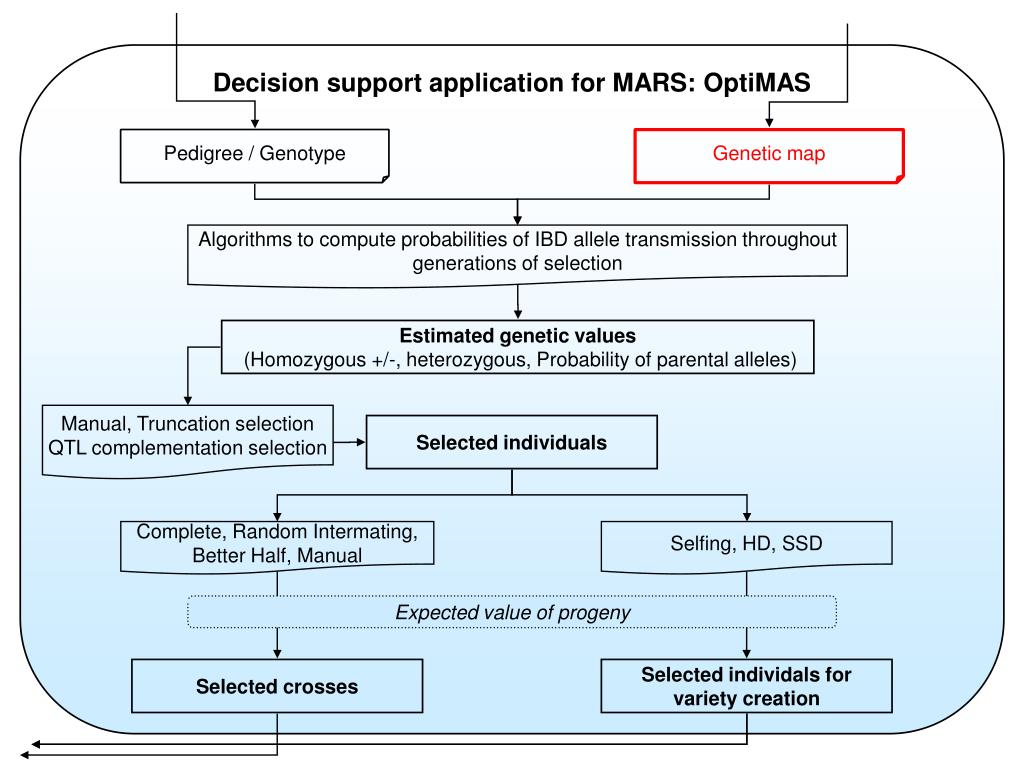 Decision support application for MARS: OptiMAS

Pedigree / Genotype

Genetic map

Algorithms to compute probabilities of IBD allele transmission throughout generations of selection

Estimated genetic values
(Homozygous +/-, heterozygous, Probability of parental alleles)

Manual, Truncation selection
QTL complementation selection

Selected individuals

Complete, Random Intermating, Better Half, Manual

Selfing, HD, SSD

Expected value of progeny

Selected crosses

Selected individals for variety creation